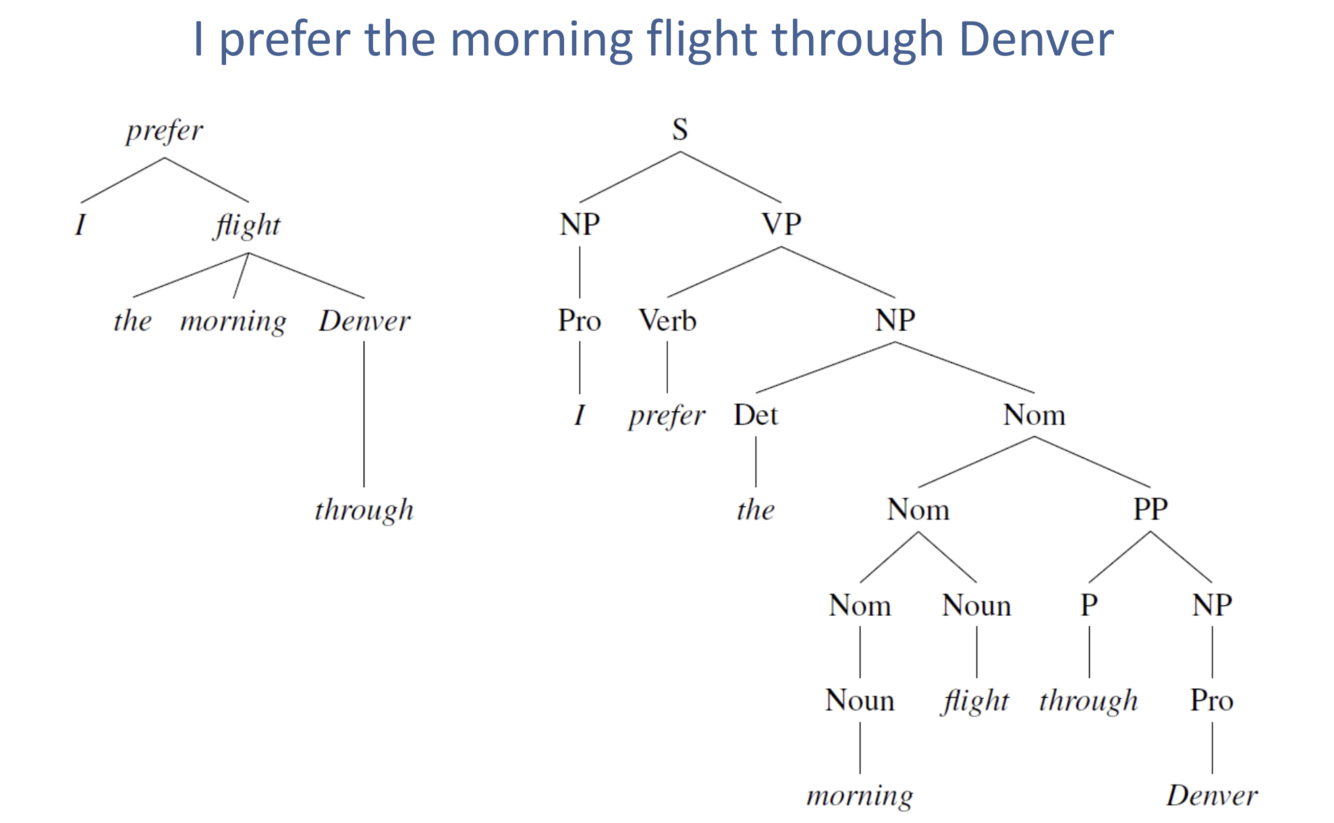 I prefer the morning flight through Denver

prefer

I flight

the morning Denver

through

S

NP VP

Pro Verb NP

I prefer Det Nom

the Nom PP

Nom Noun P NP

Noun flight through Pro

morning Denver